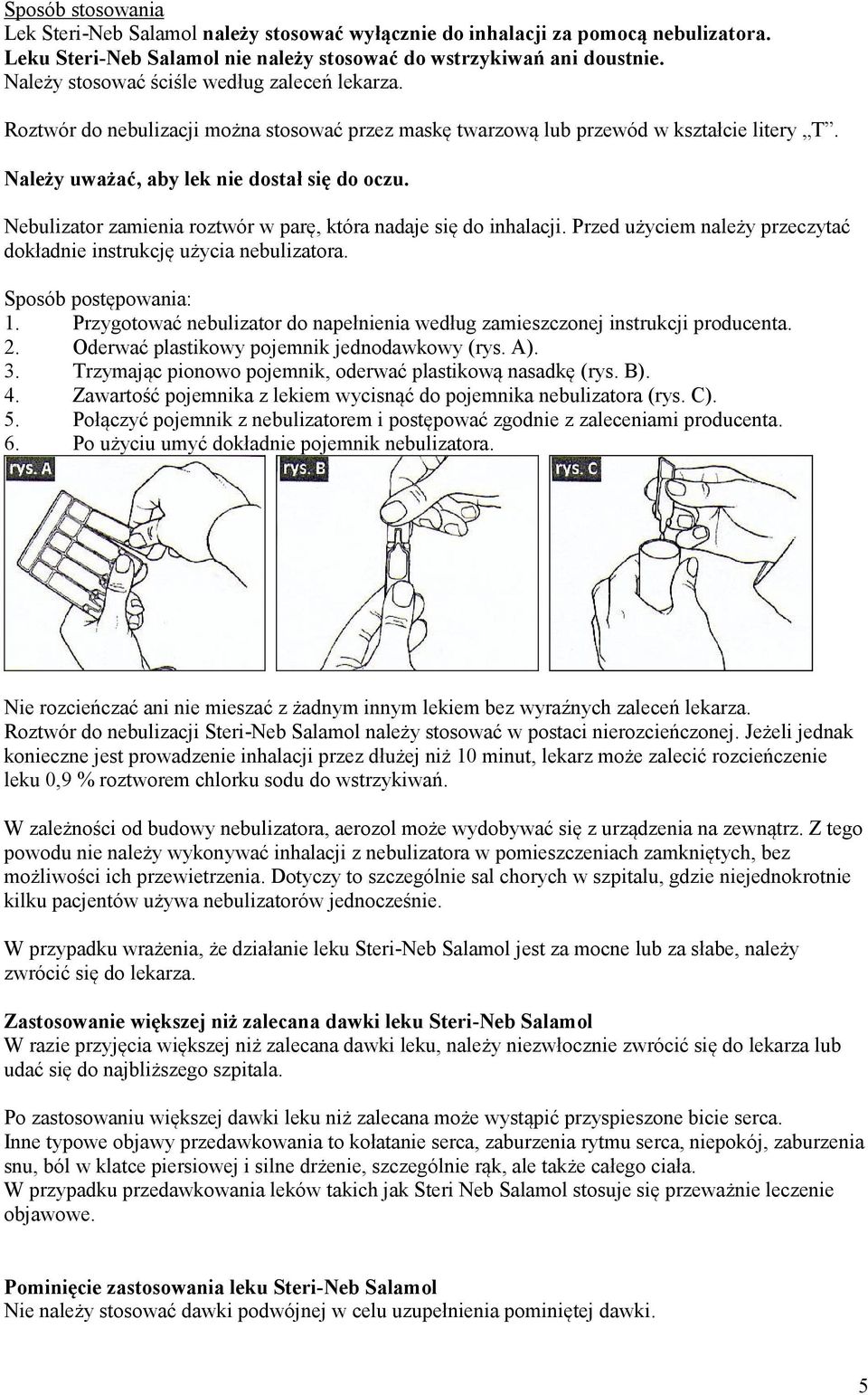 Sposób stosowania
Lek Steri-Neb Salamol należy stosować wyłącznie do inhalacji za pomocą nebulizatora. Leku Steri-Neb Salamol nie należy stosować do wstrzykiwań ani doustnie.
Należy stosować ściśle według zaleceń lekarza.

Roztwór do nebulizacji można stosować przez maskę twarzową lub przewód w kształcie litery „T”.

Należy uważać, aby lek nie dostał się do oczu.

Nebulizator zamienia roztwór w parę, która nadaje się do inhalacji. Przed użyciem należy przeczytać dokładnie instrukcję użycia nebulizatora.

Sposób postępowania:
1. Przygotować nebulizator do napełnienia według zamieszczonej instrukcji producenta.
2. Oderwać plastikowy pojemnik jednodawkowy (rys. A).
3. Trzymając pionowo pojemnik, oderwać plastikową nasadkę (rys. B).
4. Zawartość pojemnika z lekiem wycisnąć do pojemnika nebulizatora (rys. C).
5. Połączyć pojemnik z nebulizatorem i postępować zgodnie z zaleceniami producenta.
6. Po użyciu umyć dokładnie pojemnik nebulizatora.

rys. A
rys. B
rys. C

Nie rozcieńczać ani nie mieszać z żadnym innym lekiem bez wyraźnych zaleceń lekarza.
Roztwór do nebulizacji Steri-Neb Salamol należy stosować w postaci nierozcieńczonej. Jeżeli jednak konieczne jest prowadzenie inhalacji przez dłużej niż 10 minut, lekarz może zalecić rozcieńczenie leku 0,9 % roztworem chlorku sodu do wstrzykiwań.

W zależności od budowy nebulizatora, aerozol może wydobywać się z urządzenia na zewnątrz. Z tego powodu nie należy wykonywać inhalacji z nebulizatora w pomieszczeniach zamkniętych, bez możliwości ich przewietrzenia. Dotyczy to szczególnie sal chorych w szpitalu, gdzie niejednokrotnie kilku pacjentów używa nebulizatorów jednocześnie.

W przypadku wrażenia, że działanie leku Steri-Neb Salamol jest za mocne lub za słabe, należy zwrócić się do lekarza.

Zastosowanie większej niż zalecana dawki leku Steri-Neb Salamol
W razie przyjęcia większej niż zalecana dawki leku, należy niezwłocznie zwrócić się do lekarza lub udać się do najbliższego szpitala.

Po zastosowaniu większej dawki leku niż zalecana może wystąpić przyspieszone bicie serca.
Inne typowe objawy przedawkowania to kołatanie serca, zaburzenia rytmu serca, niepokój, zaburzenia snu, ból w klatce piersiowej i silne drżenie, szczególnie rąk, ale także całego ciała.
W przypadku przedawkowania leków takich jak Steri Neb Salamol stosuje się przeważnie leczenie objawowe.

Pominięcie zastosowania leku Steri-Neb Salamol
Nie należy stosować dawki podwójnej w celu uzupełnienia pominiętej dawki.

5